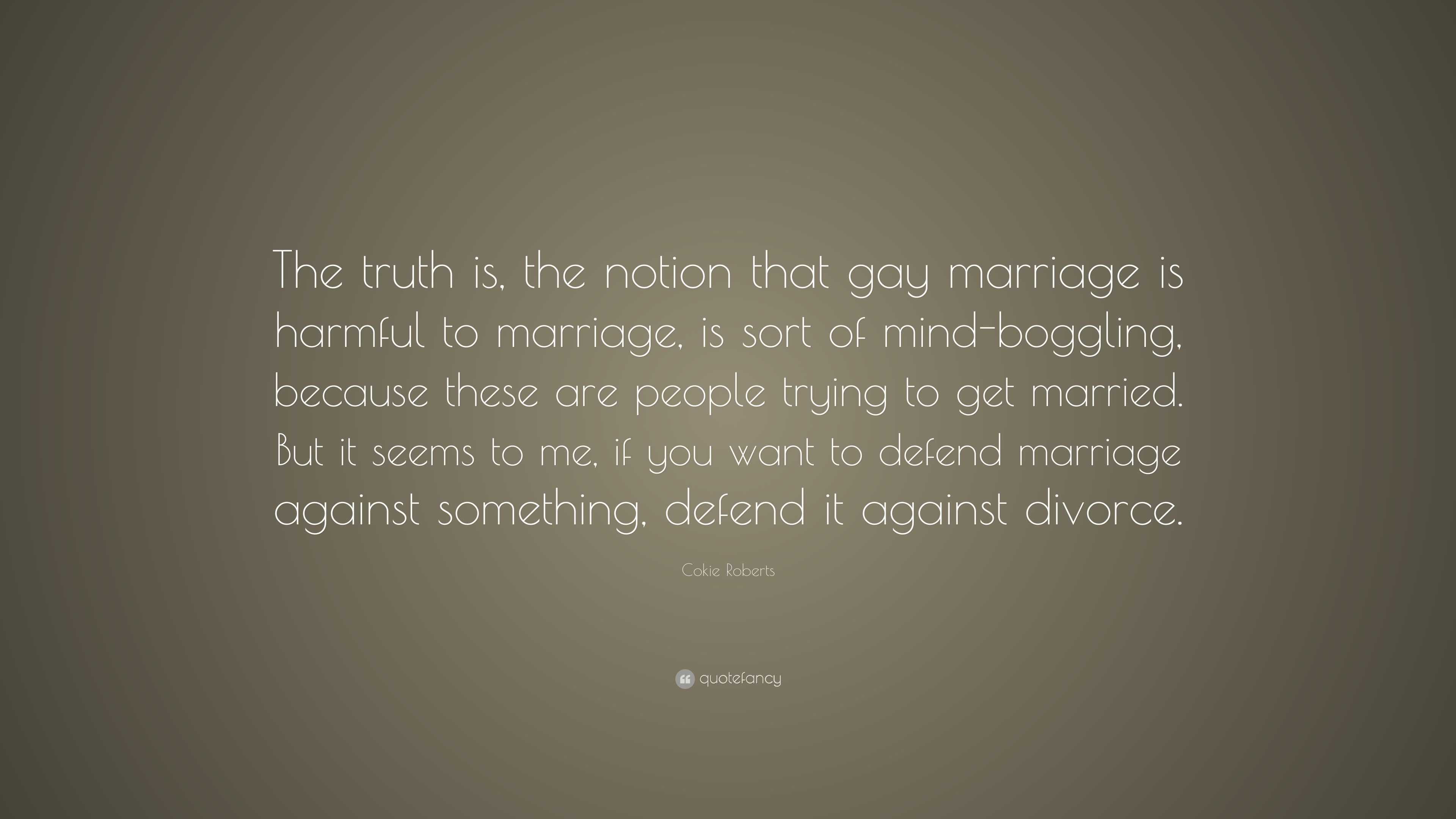 The truth is, the notion that gay marriage is harmful to marriage, is sort of mind-boggling, because these are people trying to get married. But it seems to me, if you want to defend marriage against something, defend it against divorce.

Cokie Roberts

quotefancy